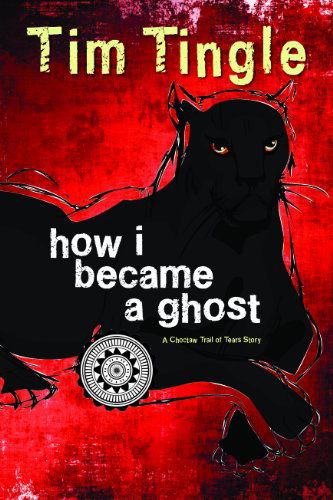 Tim Tingle

how i became a ghost

A Choctaw Trail of Tears Story